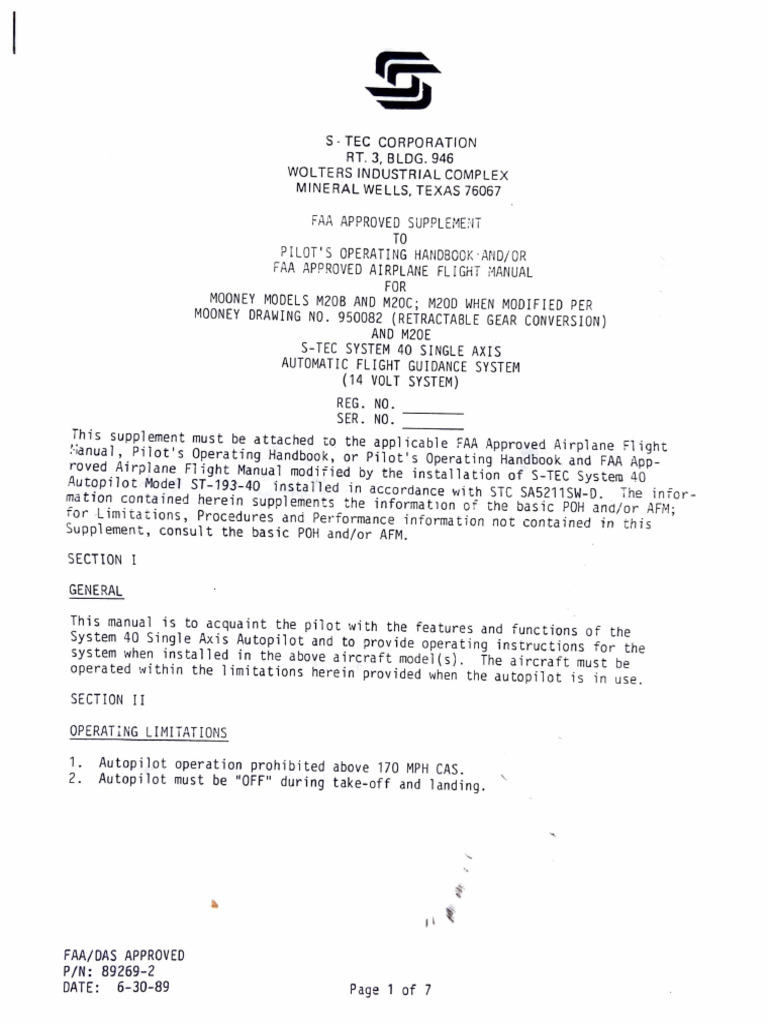 S-TEC CORPORATION
RT. 3, BLDG. 946
WOLTERS INDUSTRIAL COMPLEX
MINERAL WELLS, TEXAS 76067

FAA APPROVED SUPPLEMENT
TO
PILOT'S OPERATING HANDBOOK AND/OR
FAA APPROVED AIRPLANE FLIGHT MANUAL
FOR
MOONEY MODELS M20B AND M20C; M20D WHEN MODIFIED PER
MOONEY DRAWING NO. 950082 (RETRACTABLE GEAR CONVERSION)
AND M20E
S-TEC SYSTEM 40 SINGLE AXIS
AUTOMATIC FLIGHT GUIDANCE SYSTEM
(14 VOLT SYSTEM)

REG. NO. ________
SER. NO. ________

This supplement must be attached to the applicable FAA Approved Airplane Flight Manual, Pilot's Operating Handbook, or Pilot's Operating Handbook and FAA Approved Airplane Flight Manual modified by the installation of S-TEC System 40 Autopilot Model ST-193-40 installed in accordance with STC SA5211SW-D. The information contained herein supplements the information of the basic POH and/or AFM; for Limitations, Procedures and Performance information not contained in this Supplement, consult the basic POH and/or AFM.

SECTION I

GENERAL

This manual is to acquaint the pilot with the features and functions of the System 40 Single Axis Autopilot and to provide operating instructions for the system when installed in the above aircraft model(s). The aircraft must be operated within the limitations herein provided when the autopilot is in use.

SECTION II

OPERATING LIMITATIONS

1. Autopilot operation prohibited above 170 MPH CAS.
2. Autopilot must be "OFF" during take-off and landing.

FAA/DAS APPROVED
P/N: 89269-2
DATE: 6-30-89

Page 1 of 7